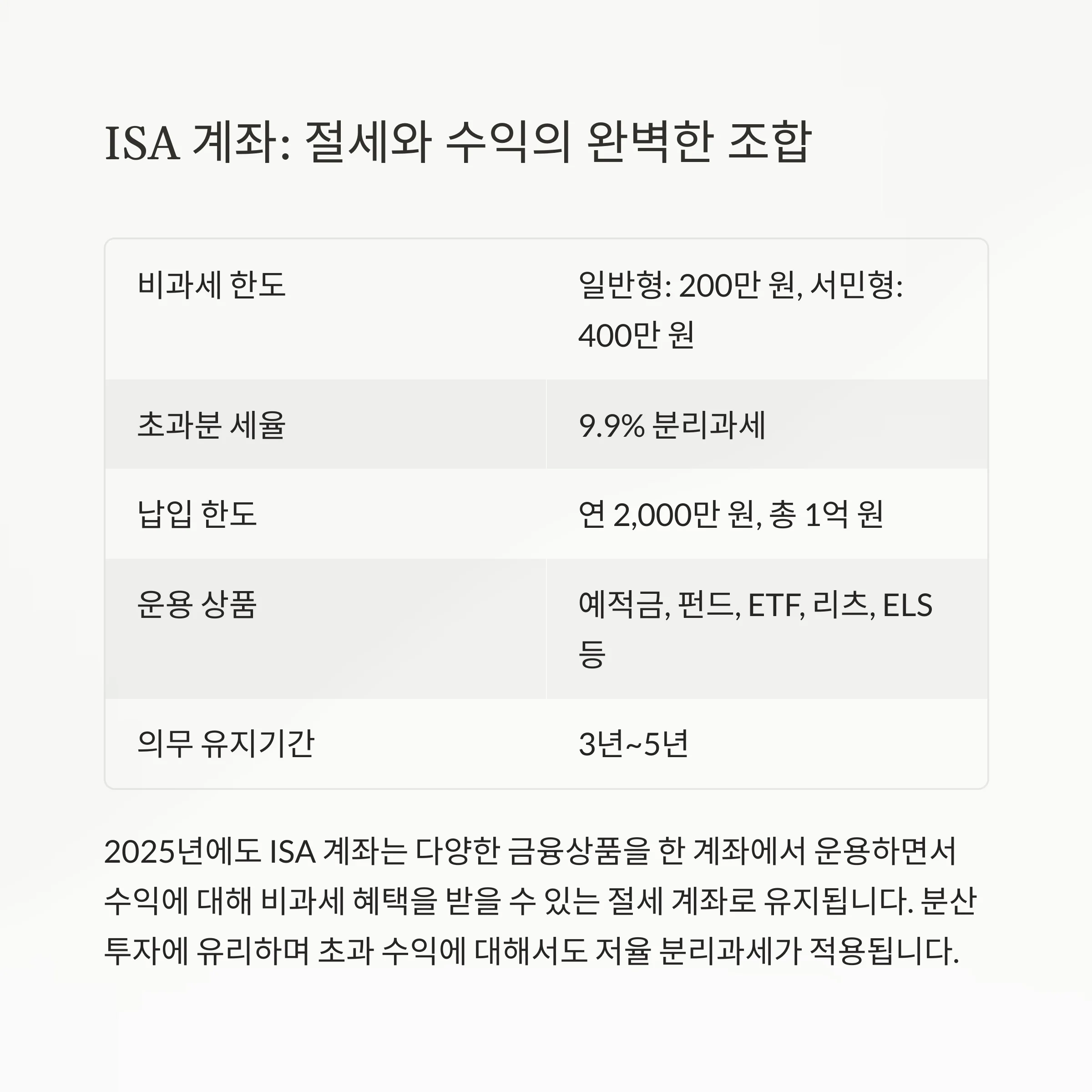 ISA 계좌: 절세와 수익의 완벽한 조합

| 비과세 한도 | 일반형: 200만 원, 서민형: 400만 원 |
|---|---|
| 초과분 세율 | 9.9% 분리과세 |
| 납입 한도 | 연 2,000만 원, 총 1억 원 |
| 운용 상품 | 예적금, 펀드, ETF, 리츠, ELS 등 |
| 의무 유지기간 | 3년~5년 |

2025년에도 ISA 계좌는 다양한 금융상품을 한 계좌에서 운용하면서 수익에 대해 비과세 혜택을 받을 수 있는 절세 계좌로 유지됩니다. 분산 투자에 유리하며 초과 수익에 대해서도 저율 분리과세가 적용됩니다.